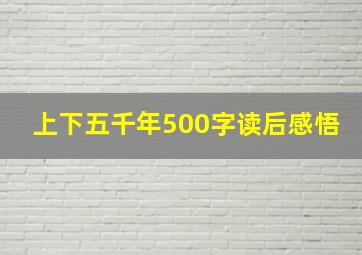 上下五千年500字读后感悟